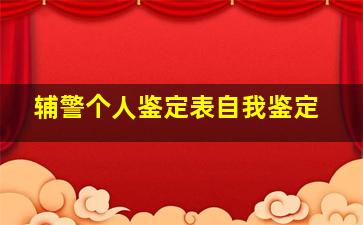 辅警个人鉴定表自我鉴定